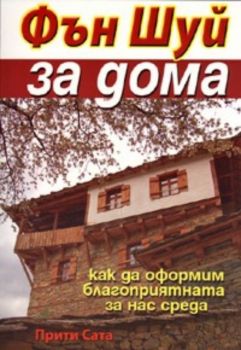 Фън Шуй
за дома

как да оформим благоприятната за нас среда

Прити Сата